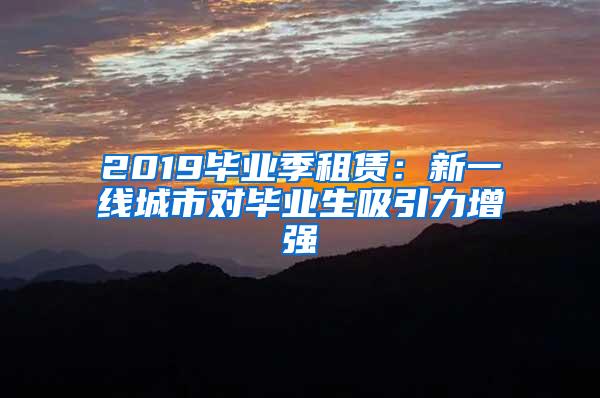 2019毕业季租赁：新一线城市对毕业生吸引力增强